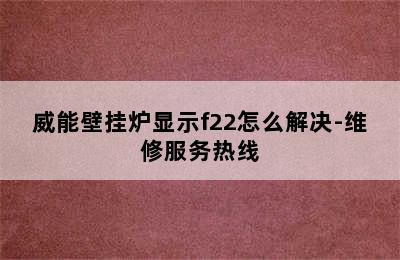 威能壁挂炉显示f22怎么解决-维修服务热线